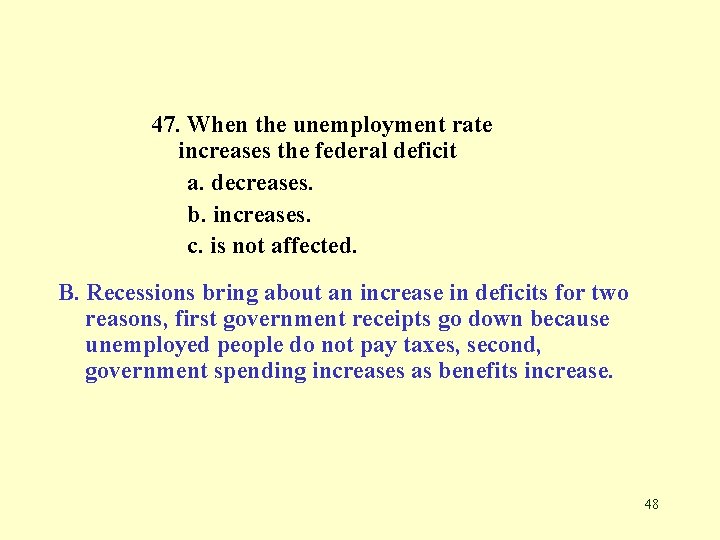 47. When the unemployment rate increases the federal deficit

a. decreases.

b. increases.

c. is not affected.

B. Recessions bring about an increase in deficits for two reasons, first government receipts go down because unemployed people do not pay taxes, second, government spending increases as benefits increase.

48